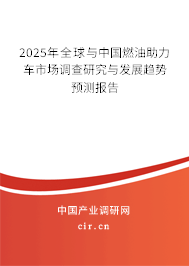 2025年全球与中国燃油助力车市场调查研究与发展趋势预测报告

中国产业调研网

cir.cn